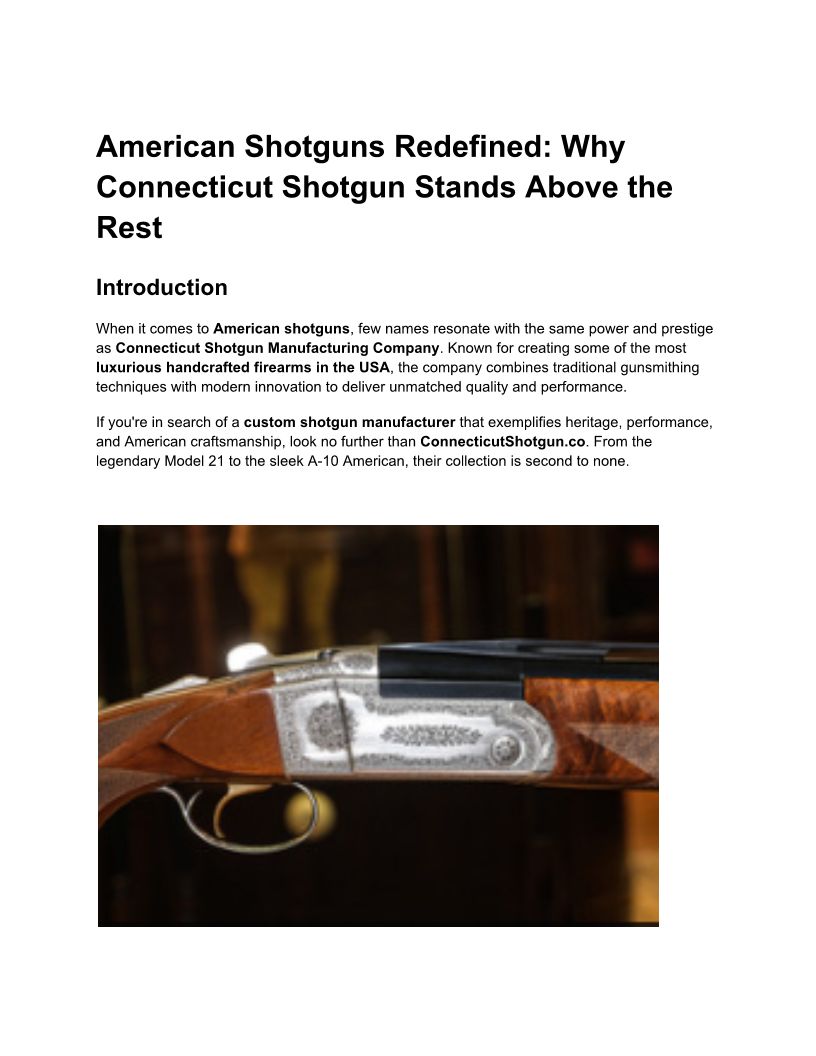 American Shotguns Redefined: Why Connecticut Shotgun Stands Above the Rest

Introduction

When it comes to American shotguns, few names resonate with the same power and prestige as Connecticut Shotgun Manufacturing Company. Known for creating some of the most luxurious handcrafted firearms in the USA, the company combines traditional gunsmithing techniques with modern innovation to deliver unmatched quality and performance.

If you're in search of a custom shotgun manufacturer that exemplifies heritage, performance, and American craftsmanship, look no further than ConnecticutShotgun.co. From the legendary Model 21 to the sleek A-10 American, their collection is second to none.